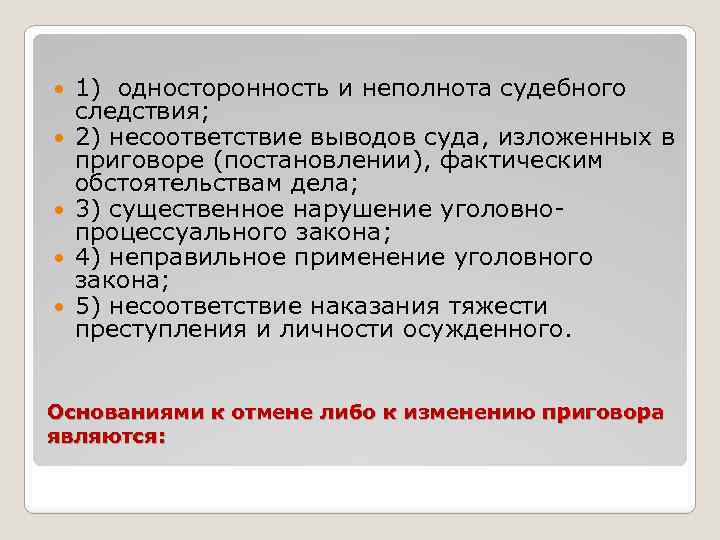 1) односторонность и неполнота судебного следствия;

2) несоответствие выводов суда, изложенных в приговоре (постановлении), фактическим обстоятельствам дела;

3) существенное нарушение уголовно-процессуального закона;

4) неправильное применение уголовного закона;

5) несоответствие наказания тяжести преступления и личности осужденного.

Основаниями к отмене либо к изменению приговора являются: